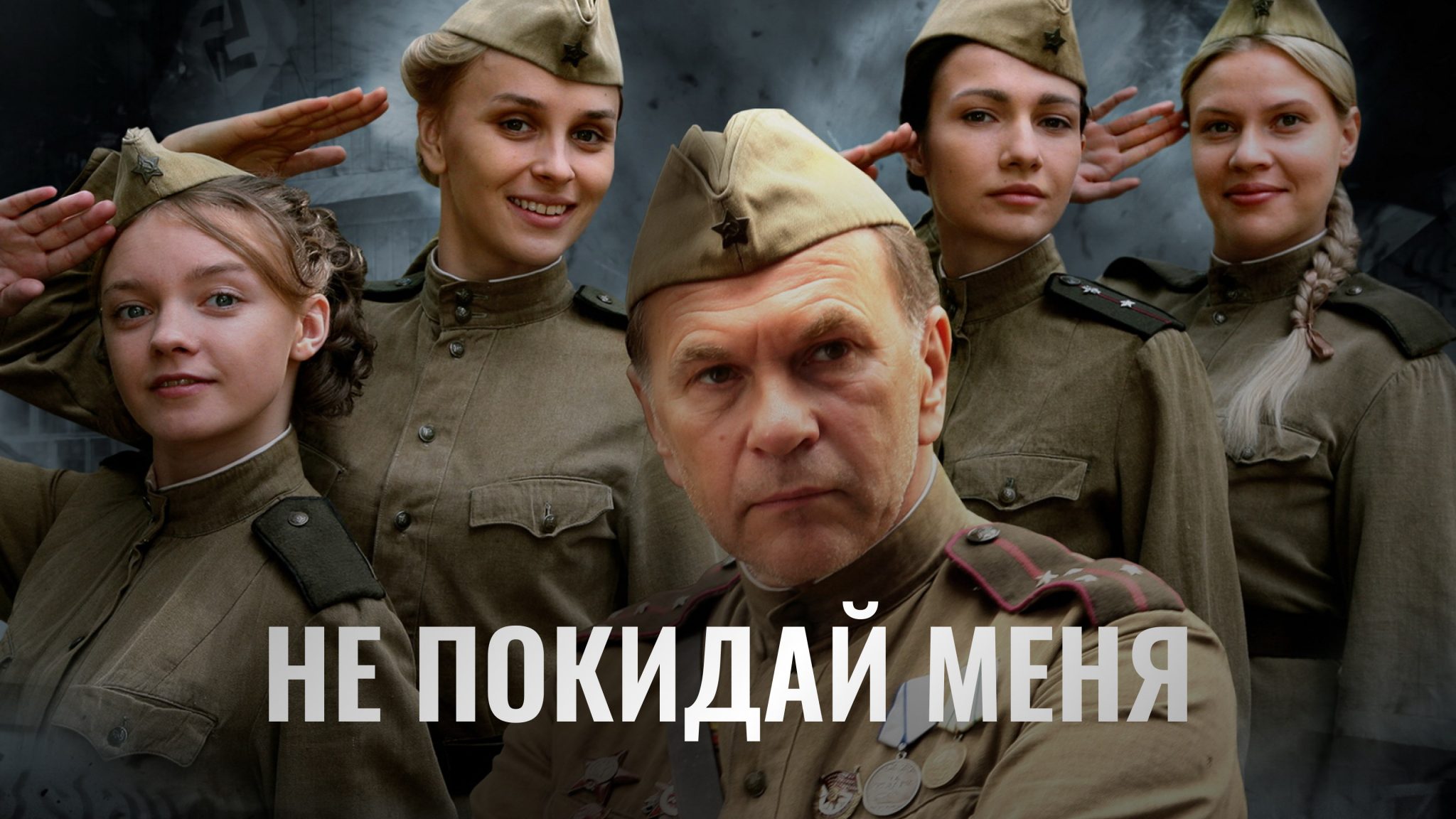 НЕ ПОКИДАЙ МЕНЯ